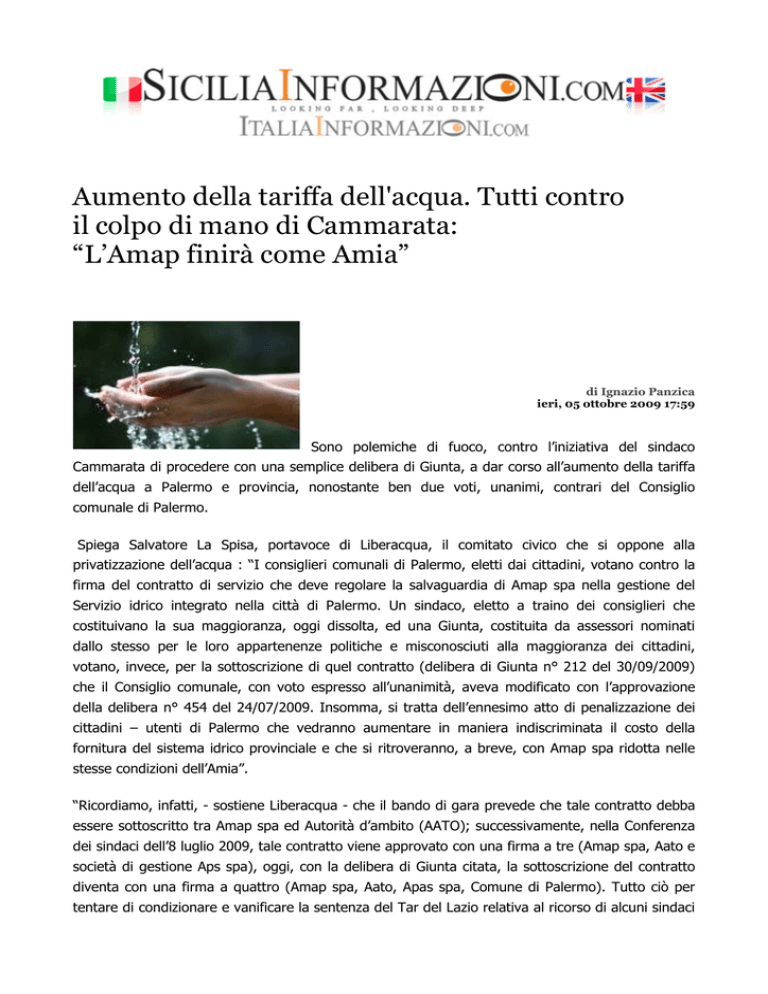 SICILIAINFORMAZIONI.COM
LOOKING FAR , LOOKING DEEP
ITALIAINFORMAZIONI.COM

Aumento della tariffa dell'acqua. Tutti contro il colpo di mano di Cammarata: “L’Amap finirà come Amia”

di Ignazio Panzica
ieri, 05 ottobre 2009 17:59

Sono polemiche di fuoco, contro l’iniziativa del sindaco Cammarata di procedere con una semplice delibera di Giunta, a dar corso all’aumento della tariffa dell’acqua a Palermo e provincia, nonostante ben due voti, unanimi, contrari del Consiglio comunale di Palermo.

Spiega Salvatore La Spisa, portavoce di Liberacqua, il comitato civico che si oppone alla privatizzazione dell’acqua : “I consiglieri comunali di Palermo, eletti dai cittadini, votano contro la firma del contratto di servizio che deve regolare la salvaguardia di Amap spa nella gestione del Servizio idrico integrato nella città di Palermo. Un sindaco, eletto a traino dei consiglieri che costituivano la sua maggioranza, oggi dissolta, ed una Giunta, costituita da assessori nominati dallo stesso per le loro appartenenze politiche e misconosciuti alla maggioranza dei cittadini, votano, invece, per la sottoscrizione di quel contratto (delibera di Giunta n° 212 del 30/09/2009) che il Consiglio comunale, con voto espresso all’unanimità, aveva modificato con l’approvazione della delibera n° 454 del 24/07/2009. Insomma, si tratta dell’ennesimo atto di penalizzazione dei cittadini – utenti di Palermo che vedranno aumentare in maniera indiscriminata il costo della fornitura del sistema idrico provinciale e che si ritroveranno, a breve, con Amap spa ridotta nelle stesse condizioni dell’Amia”.

“Ricordiamo, infatti, - sostiene Liberacqua - che il bando di gara prevede che tale contratto debba essere sottoscritto tra Amap spa ed Autorità d’ambito (AATO); successivamente, nella Conferenza dei sindaci dell’8 luglio 2009, tale contratto viene approvato con una firma a tre (Amap spa, Aato e società di gestione Aps spa), oggi, con la delibera di Giunta citata, la sottoscrizione del contratto diventa con una firma a quattro (Amap spa, Aato, Apas spa, Comune di Palermo). Tutto ciò per tentare di condizionare e vanificare la sentenza del Tar del Lazio relativa al ricorso di alcuni sindaci